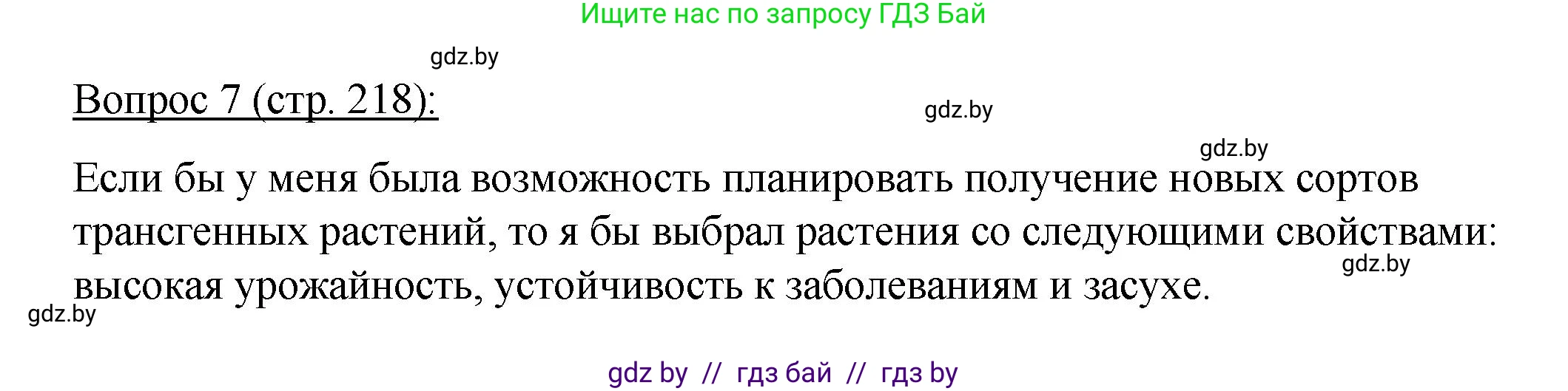 Ищите нас по запросу ГДЗ Бай

gdz.by

Вопрос 7 (стр. 218):

gdz.by

gdz.by

Если бы у меня была возможность планировать получение новых сортов трансгенных растений, то я бы выбрал растения со следующими свойствами: высокая урожайность, устойчивость к заболеваниям и засухе.

gdz.by

gdz.by

gdz by // гдз бай // гдз by